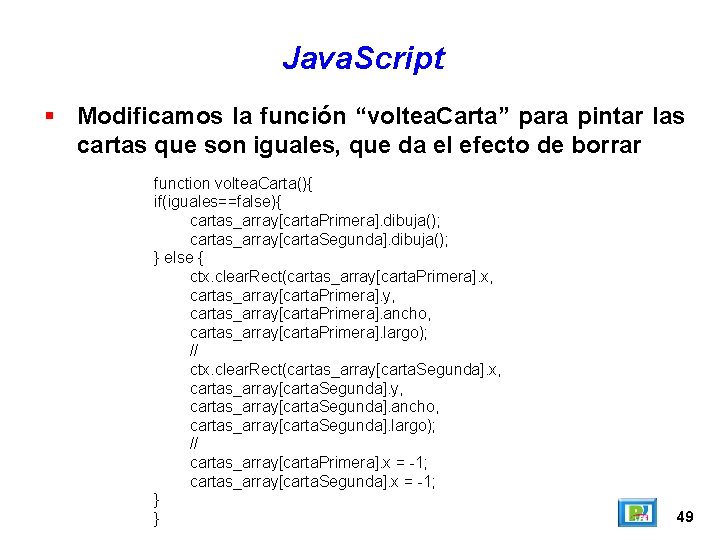 JavaScript

▪ Modificamos la función “volteaCarta” para pintar las cartas que son iguales, que da el efecto de borrar

function volteaCarta(){
if(iguales==false){
cartas_array[cartaPrimera].dibuja();
cartas_array[cartaSegunda].dibuja();
} else {
ctx.clearRect(cartas_array[cartaPrimera].x,
cartas_array[cartaPrimera].y,
cartas_array[cartaPrimera].ancho,
cartas_array[cartaPrimera].largo);
//
ctx.clearRect(cartas_array[cartaSegunda].x,
cartas_array[cartaSegunda].y,
cartas_array[cartaSegunda].ancho,
cartas_array[cartaSegunda].largo);
//
cartas_array[cartaPrimera].x = -1;
cartas_array[cartaSegunda].x = -1;
}
}

49